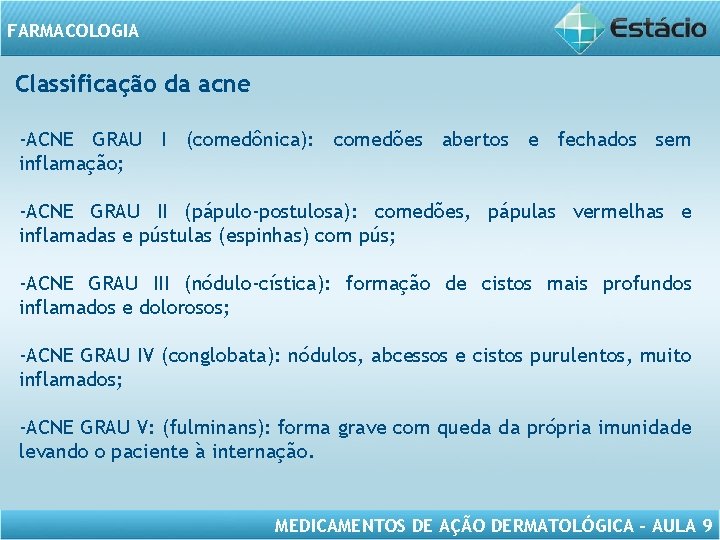 FARMACOLOGIA

Estácio

Classificação da acne

-ACNE GRAU I (comedônica): comedões abertos e fechados sem inflamação;

-ACNE GRAU II (pápulo-postulosa): comedões, pápulas vermelhas e inflamadas e pústulas (espinhas) com pús;

-ACNE GRAU III (nódulo-cística): formação de cistos mais profundos inflamados e dolorosos;

-ACNE GRAU IV (conglobata): nódulos, abcessos e cistos purulentos, muito inflamados;

-ACNE GRAU V: (fulminans): forma grave com queda da própria imunidade levando o paciente à internação.

MEDICAMENTOS DE AÇÃO DERMATOLÓGICA – AULA 9